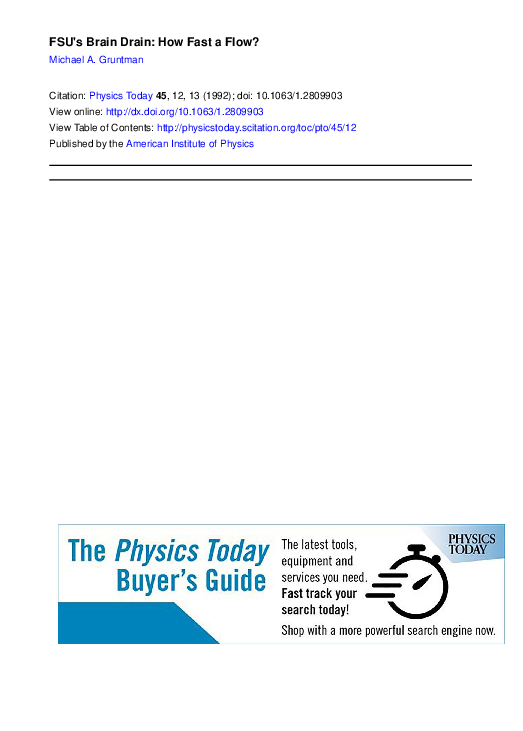 FSU's Brain Drain: How Fast a Flow?

Michael A. Gruntman

Citation: Physics Today 45, 12, 13 (1992); doi: 10.1063/1.2809903
View online: http://dx.doi.org/10.1063/1.2809903
View Table of Contents: http://physicstoday.scitation.org/toc/pto/45/12
Published by the American Institute of Physics

The Physics Today Buyer's Guide

The latest tools, equipment and services you need. Fast track your search today!

PHYSICS TODAY

Shop with a more powerful search engine now.